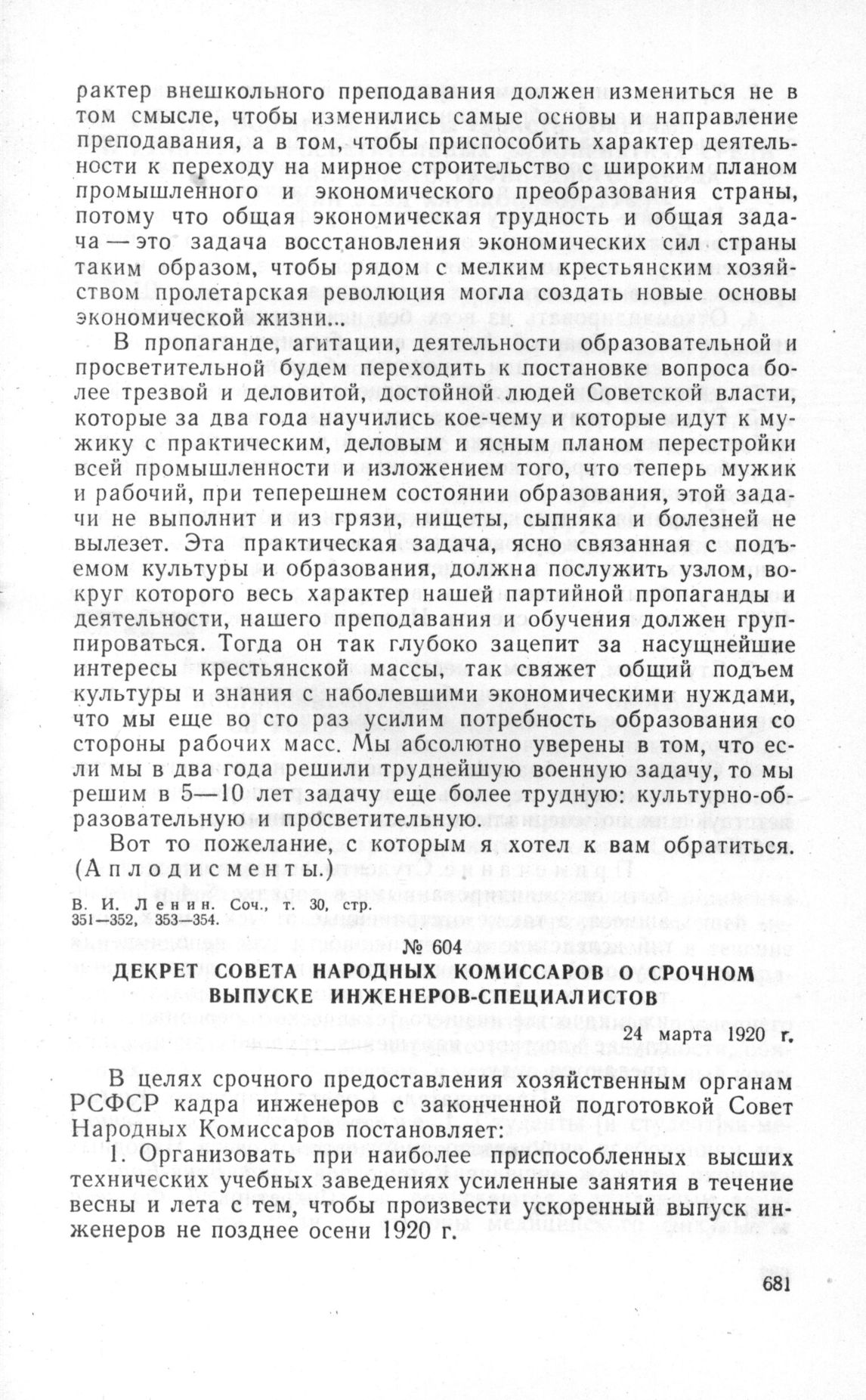 рактер внешкольного преподавания должен измениться не в том смысле, чтобы изменились самые основы и направление преподавания, а в том, чтобы приспособить характер деятельности к переходу на мирное строительство с широким планом промышленного и экономического преобразования страны, потому что общая экономическая трудность и общая задача — это задача восстановления экономических сил страны таким образом, чтобы рядом с мелким крестьянским хозяйством пролетарская революция могла создать новые основы экономической жизни...

В пропаганде, агитации, деятельности образовательной и просветительной будем переходить к постановке вопроса более трезвой и деловитой, достойной людей Советской власти, которые за два года научились кое-чему и которые идут к мужику с практическим, деловым и ясным планом перестройки всей промышленности и изложением того, что теперь мужик и рабочий, при теперешнем состоянии образования, этой задачи не выполнит и из грязи, нищеты, сыпняка и болезней не вылезет. Эта практическая задача, ясно связанная с подъемом культуры и образования, должна послужить узлом, вокруг которого весь характер нашей партийной пропаганды и деятельности, нашего преподавания и обучения должен группироваться. Тогда он так глубоко зацепит за насущнейшие интересы крестьянской массы, так свяжет общий подъем культуры и знания с наболевшими экономическими нуждами, что мы еще во сто раз усилим потребность образования со стороны рабочих масс. Мы абсолютно уверены в том, что если мы в два года решили труднейшую военную задачу, то мы решим в 5—10 лет задачу еще более трудную: культурно-образовательную и просветительную.

Вот то пожелание, с которым я хотел к вам обратиться. (Аплодисменты.)

В. И. Ленин. Соч., т. 30, стр. 351—352, 353—354.

№ 604

ДЕКРЕТ СОВЕТА НАРОДНЫХ КОМИССАРОВ О СРОЧНОМ ВЫПУСКЕ ИНЖЕНЕРОВ-СПЕЦИАЛИСТОВ

24 марта 1920 г.

В целях срочного предоставления хозяйственным органам РСФСР кадра инженеров с законченной подготовкой Совет Народных Комиссаров постановляет:

1. Организовать при наиболее приспособленных высших технических учебных заведениях усиленные занятия в течение весны и лета с тем, чтобы произвести ускоренный выпуск инженеров не позднее осени 1920 г.

681